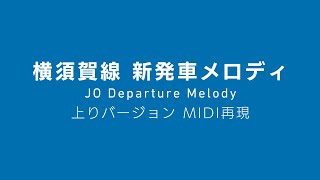 横須賀線 新発車メロディ
JO Departure Melody
上りバージョン MIDI再現